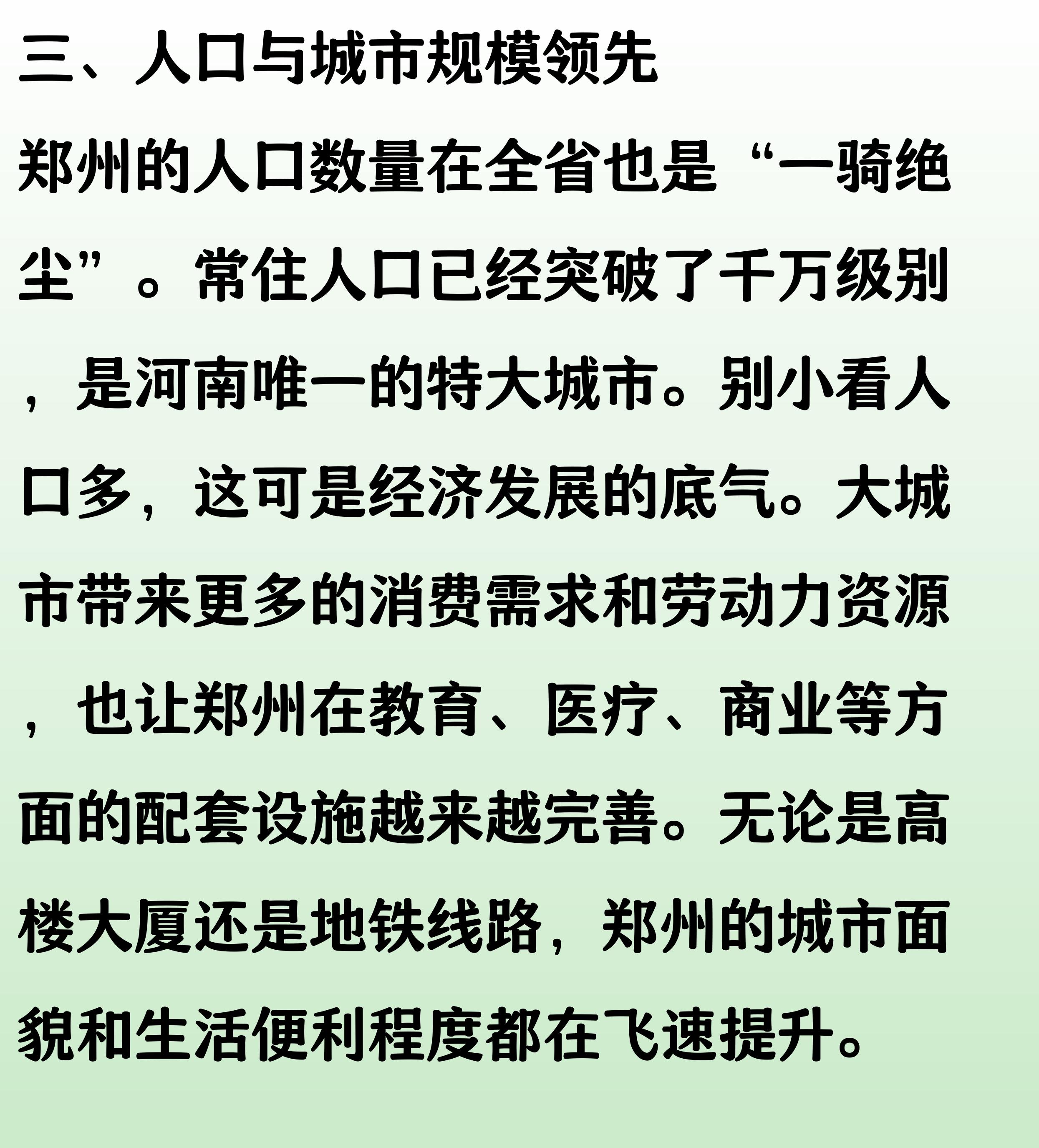 三、人口与城市规模领先

郑州的人口数量在全省也是“一骑绝尘”。常住人口已经突破了千万级别，是河南唯一的特大城市。别小看人口多，这可是经济发展的底气。大城市带来更多的消费需求和劳动力资源，也让郑州在教育、医疗、商业等方面的配套设施越来越完善。无论是高楼大厦还是地铁线路，郑州的城市面貌和生活便利程度都在飞速提升。